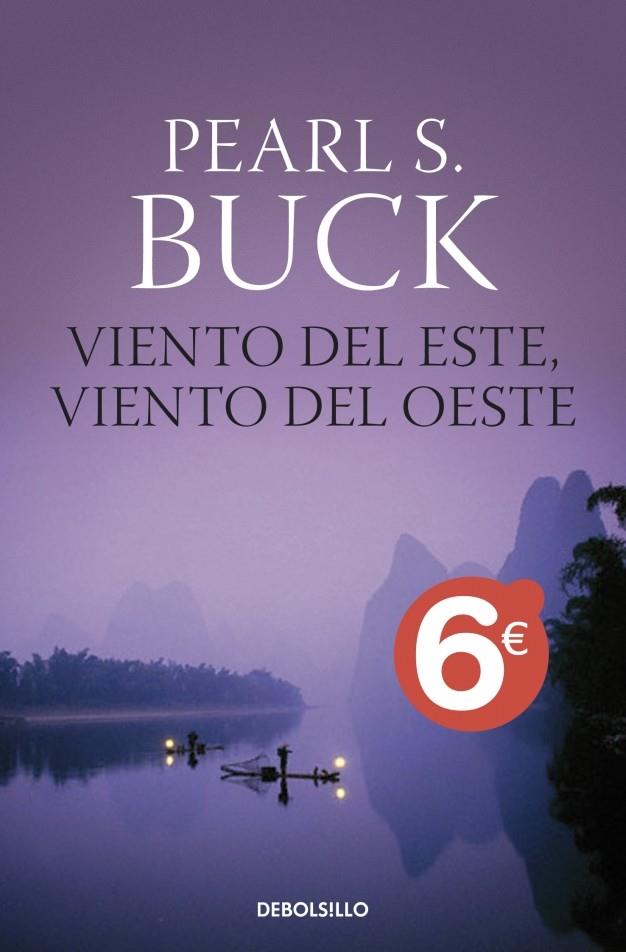 PEARL S.
BUCK

VIENTO DEL ESTE,
VIENTO DEL OESTE

6€

DEBOLS!LLO